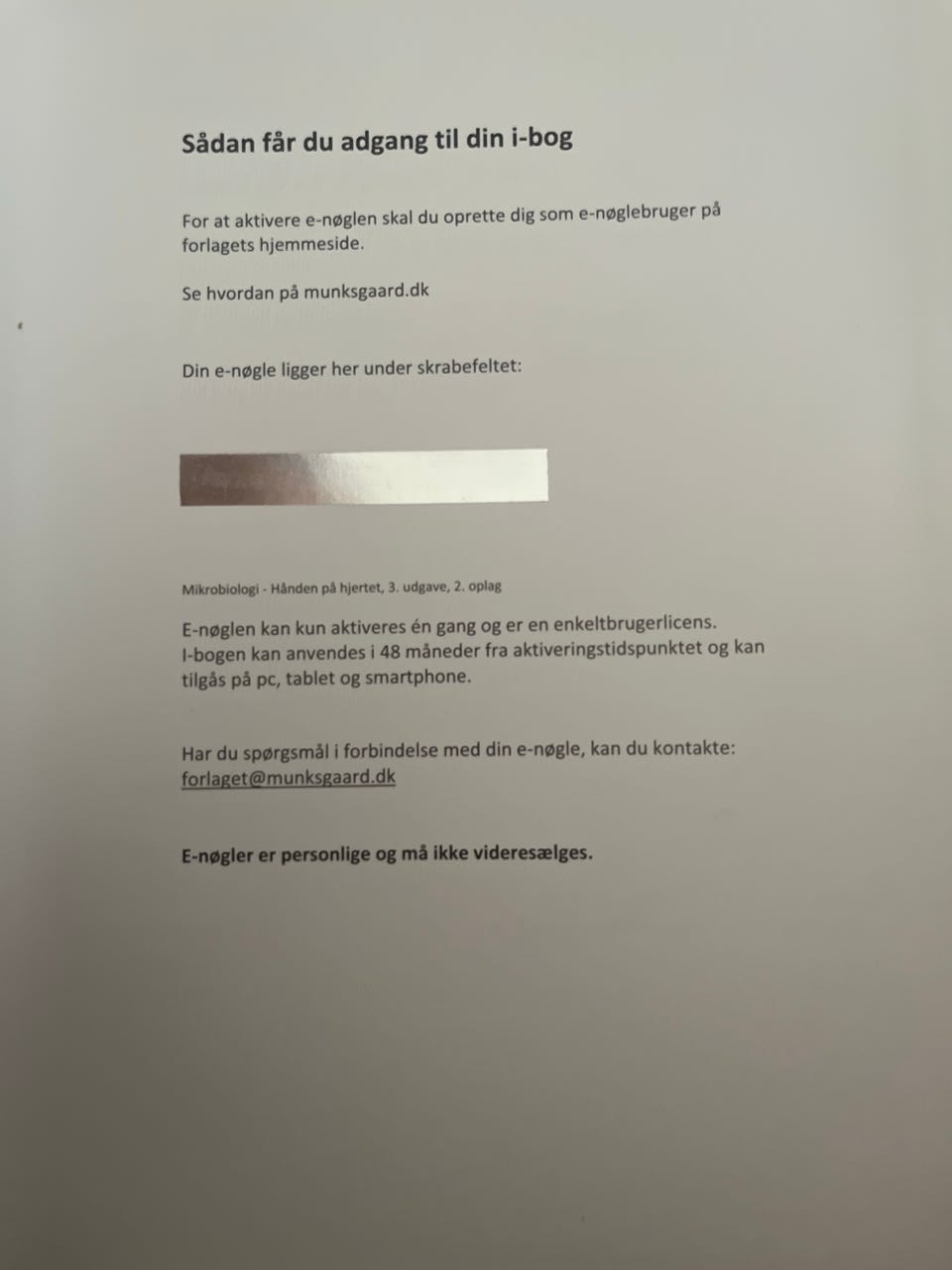 Sådan får du adgang til din i-bog

For at aktivere e-nøglen skal du oprette dig som e-nøglebruger på forlagets hjemmeside.

Se hvordan på munksgaard.dk

Din e-nøgle ligger her under skrabefeltet:

Mikrobiologi - Hånden på hjertet, 3. udgave, 2. oplag

E-nøglen kan kun aktiveres én gang og er en enkeltbrugerlicens. I-bogen kan anvendes i 48 måneder fra aktiveringstidspunktet og kan tilgås på pc, tablet og smartphone.

Har du spørgsmål i forbindelse med din e-nøgle, kan du kontakte: forlaget@munksgaard.dk

E-nøgler er personlige og må ikke videresælges.